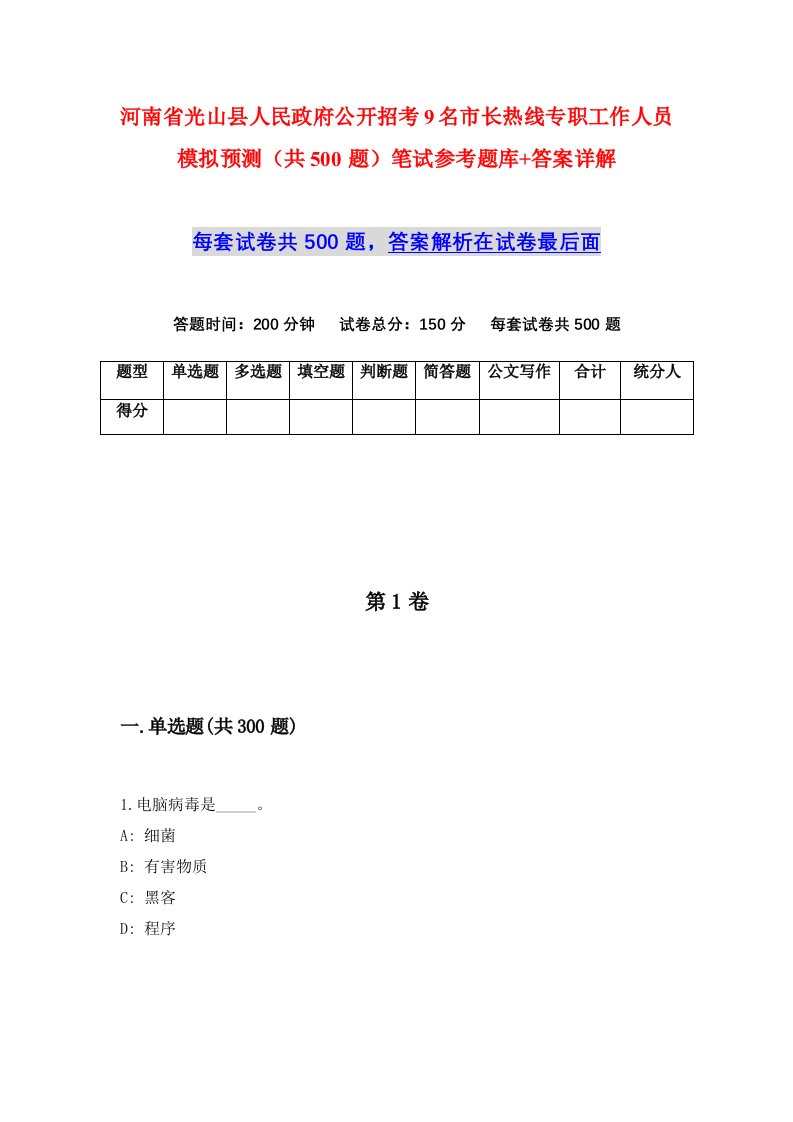 河南省光山县人民政府公开招考9名市长热线专职工作人员模拟预测（共500题）笔试参考题库+答案详解

每套试卷共500题，答案解析在试卷最后面

答题时间：200分钟　试卷总分：150分　每套试卷共500题

| 题型 | 单选题 | 多选题 | 填空题 | 判断题 | 简答题 | 公文写作 | 合计 | 统分人 |
|---|---|---|---|---|---|---|---|---|
| 得分 | | | | | | | | |

第1卷

一.单选题(共300题)

1.电脑病毒是_____。
A: 细菌
B: 有害物质
C: 黑客
D: 程序